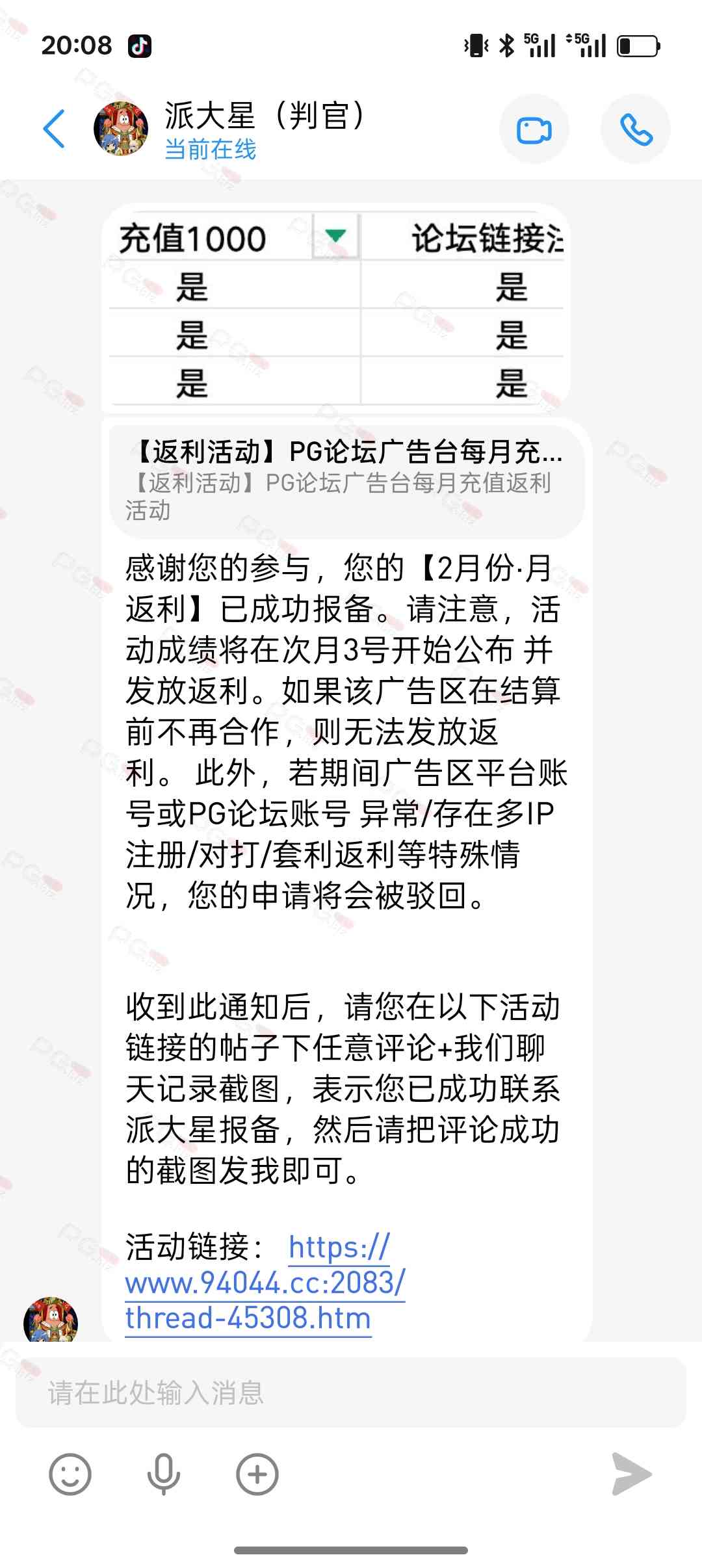 20:08

5G 5G

派大星（判官）
当前在线

| 充值1000 | 论坛链接注 |
|---|---|
| 是 | 是 |
| 是 | 是 |
| 是 | 是 |

【返利活动】PG论坛广告台每月充...
【返利活动】PG论坛广告台每月充值返利活动

感谢您的参与，您的【2月份·月返利】已成功报备。请注意，活动成绩将在次月3号开始公布 并发放返利。如果该广告区在结算前不再合作，则无法发放返利。 此外，若期间广告区平台账号或PG论坛账号 异常/存在多IP注册/对打/套利返利等特殊情况，您的申请将会被驳回。

收到此通知后，请您在以下活动链接的帖子下任意评论+我们聊天记录截图，表示您已成功联系派大星报备，然后请把评论成功的截图发我即可。

活动链接： https://www.94044.cc:2083/thread-45308.htm

请在此处输入消息